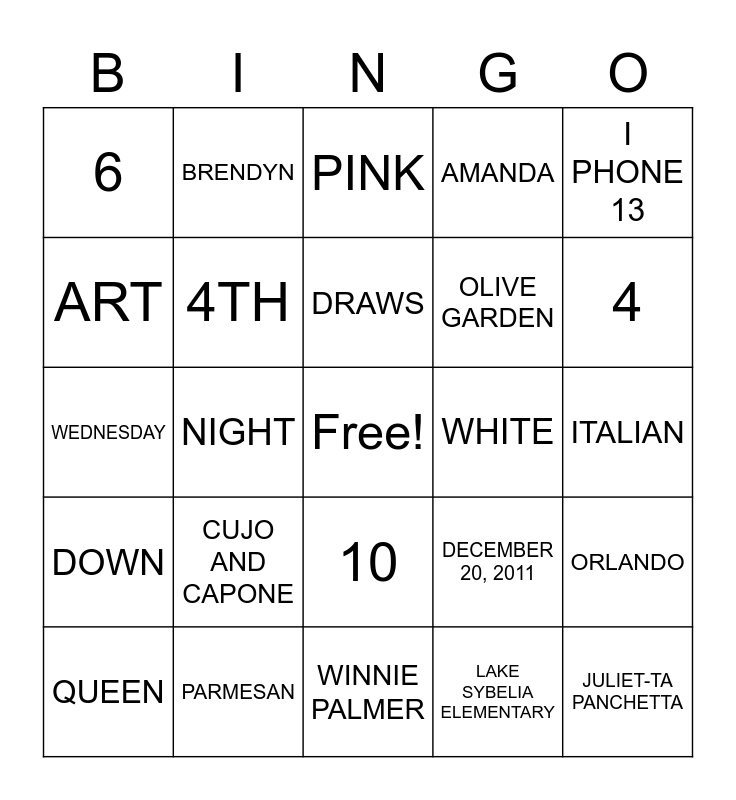 | B | I | N | G | O |
|---|---|---|---|---|
| 6 | BRENDYN | PINK | AMANDA | I PHONE 13 |
| ART | 4TH | DRAWS | OLIVE GARDEN | 4 |
| WEDNESDAY | NIGHT | Free! | WHITE | ITALIAN |
| DOWN | CUJO AND CAPONE | 10 | DECEMBER 20, 2011 | ORLANDO |
| QUEEN | PARMESAN | WINNIE PALMER | LAKE SYBELIA ELEMENTARY | JULIET-TA PANCHETTA |